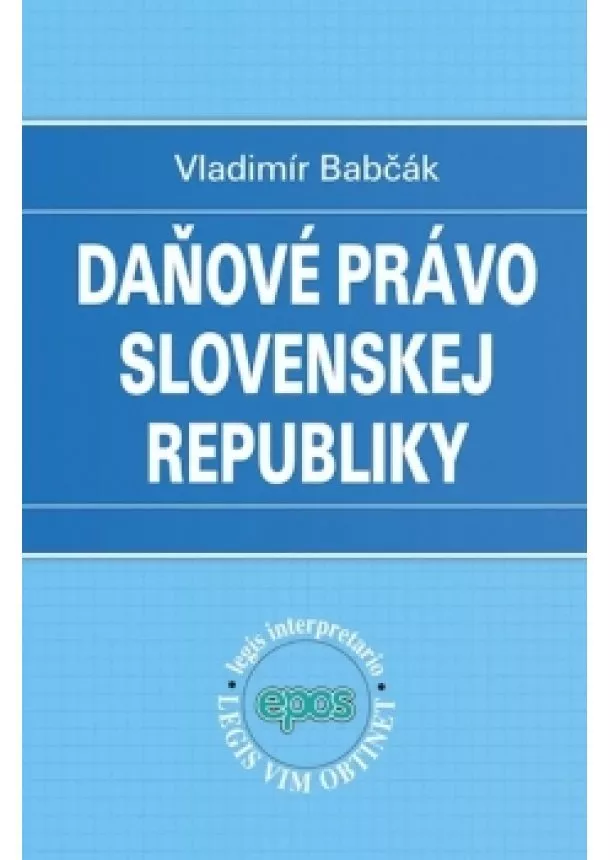 Vladimír Babčák

DAŇOVÉ PRÁVO SLOVENSKEJ REPUBLIKY

legis interpretatio
epos
LEGIS VIM OBTINET